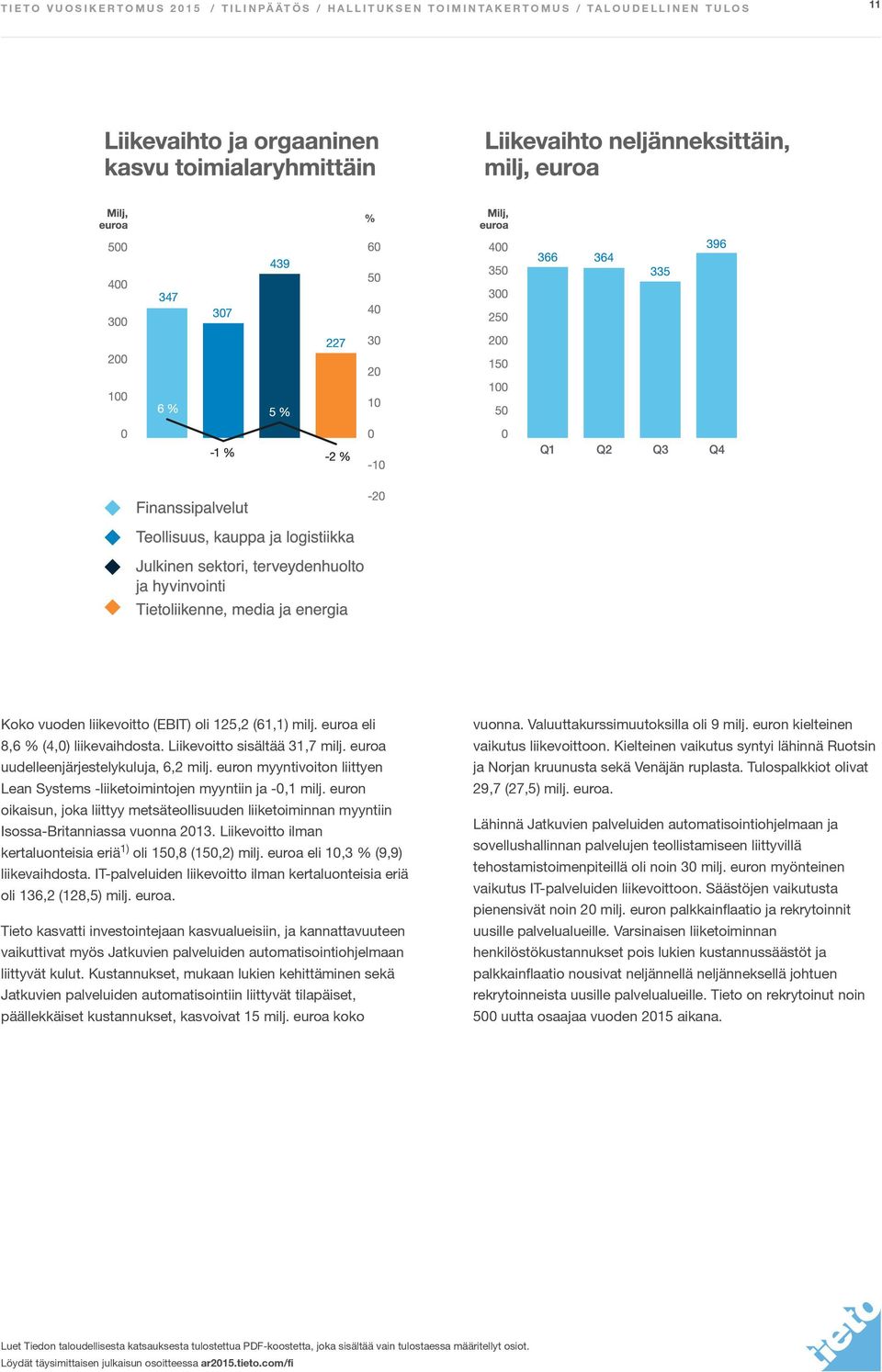 TIETO VUOSIKERTOMUS 2015 / TILINPÄÄTÖS / HALLITUKSEN TOIMINTAKERTOMUS / TALOUDELLINEN TULOS

11

Liikevaihto ja orgaaninen kasvu toimialaryhmittäin

Milj, euroa

%

500
400
300
200
100
0

60
50
40
30
20
10
0
-10
-20

347
307
439
227

6 %
-1 %
5 %
-2 %

Finanssipalvelut
Teollisuus, kauppa ja logistiikka
Julkinen sektori, terveydenhuolto ja hyvinvointi
Tietoliikenne, media ja energia

Liikevaihto neljänneksittäin, milj, euroa

Milj, euroa

400
350
300
250
200
150
100
50
0

366
364
335
396

Q1
Q2
Q3
Q4

Koko vuoden liikevoitto (EBIT) oli 125,2 (61,1) milj. euroa eli 8,6 % (4,0) liikevaihdosta. Liikevoitto sisältää 31,7 milj. euroa uudelleenjärjestelykuluja, 6,2 milj. euron myyntivoiton liittyen Lean Systems -liiketoimintojen myyntiin ja -0,1 milj. euron oikaisun, joka liittyy metsäteollisuuden liiketoiminnan myyntiin Isossa-Britanniassa vuonna 2013. Liikevoitto ilman kertaluonteisia eriä$^{1)}$ oli 150,8 (150,2) milj. euroa eli 10,3 % (9,9) liikevaihdosta. IT-palveluiden liikevoitto ilman kertaluonteisia eriä oli 136,2 (128,5) milj. euroa.

Tieto kasvatti investointejaan kasvualueisiin, ja kannattavuuteen vaikuttivat myös Jatkuvien palveluiden automatisointiohjelmaan liittyvät kulut. Kustannukset, mukaan lukien kehittäminen sekä Jatkuvien palveluiden automatisointiin liittyvät tilapäiset, päällekkäiset kustannukset, kasvoivat 15 milj. euroa koko vuonna. Valuuttakurssimuutoksilla oli 9 milj. euron kielteinen vaikutus liikevoittoon. Kielteinen vaikutus syntyi lähinnä Ruotsin ja Norjan kruunusta sekä Venäjän ruplasta. Tulospalkkiot olivat 29,7 (27,5) milj. euroa.

Lähinnä Jatkuvien palveluiden automatisointiohjelmaan ja sovellushallinnan palvelujen teollistamiseen liittyvillä tehostamistoimenpiteillä oli noin 30 milj. euron myönteinen vaikutus IT-palveluiden liikevoittoon. Säästöjen vaikutusta pienensivät noin 20 milj. euron palkkainflaatio ja rekrytoinnit uusille palvelualueille. Varsinaisen liiketoiminnan henkilöstökustannukset pois lukien kustannussäästöt ja palkkainflaatio nousivat neljännellä neljänneksellä johtuen rekrytoinneista uusille palvelualueille. Tieto on rekrytoinut noin 500 uutta osaajaa vuoden 2015 aikana.

Luet Tiedon taloudellisesta katsauksesta tulostettua PDF-koostetta, joka sisältää vain tulostaessa määritellyt osiot.
Löydät täysimittaisen julkaisun osoitteessa ar2015.tieto.com/fi

tieto